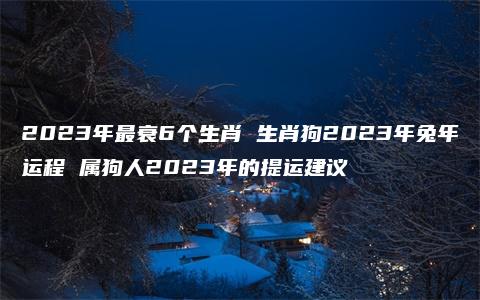 2023年最衰6个生肖 生肖狗2023年兔年运程 属狗人2023年的提运建议